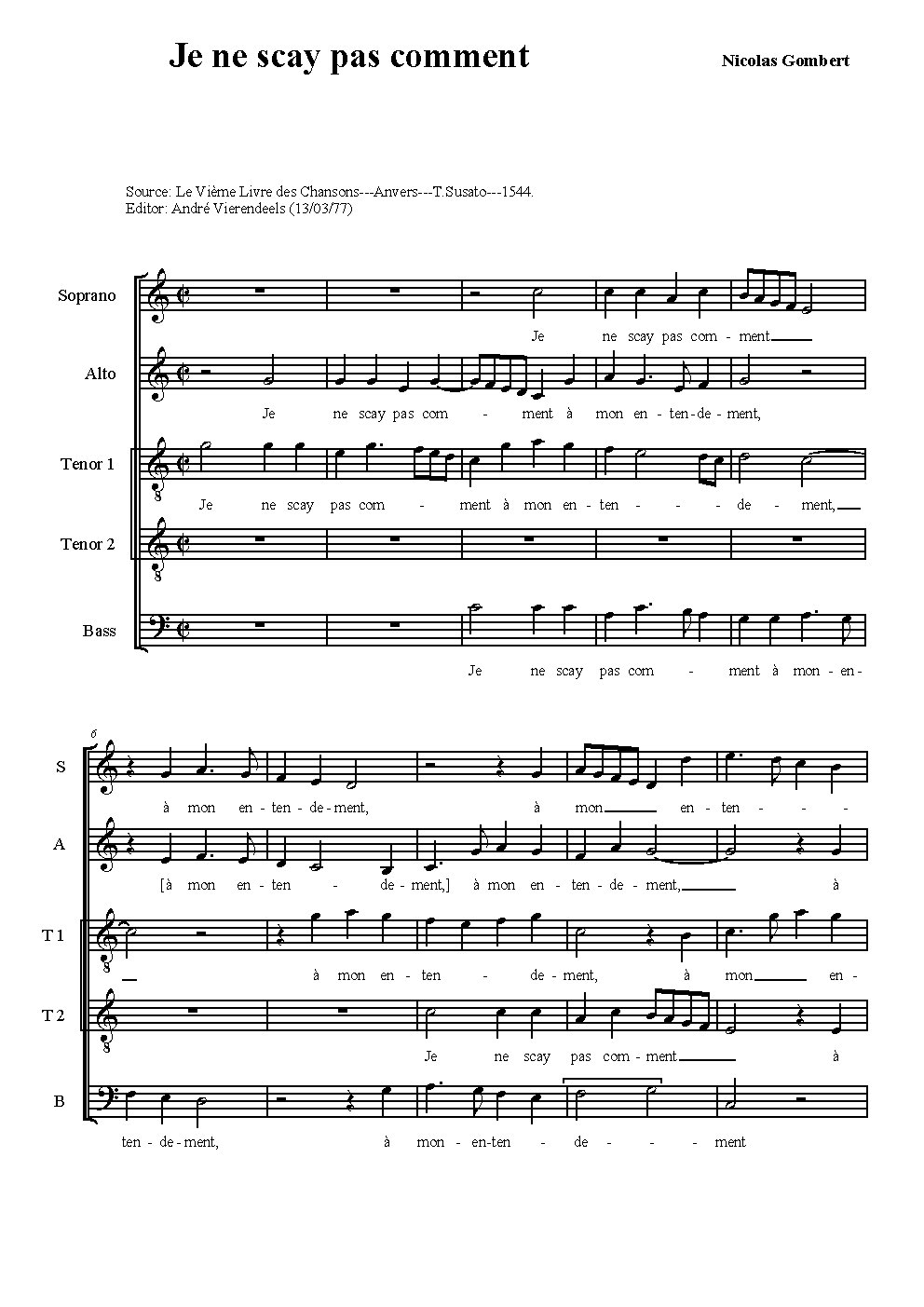 Je ne scay pas comment

Nicolas Gombert

Source: Le Vième Livre des Chansons---Anvers---T.Susato---1544.
Editor: André Vierendeels (13/03/77)

Soprano
Je ne scay pas com - ment

Alto
Je ne scay pas com - ment à mon en - ten - de - ment,

Tenor 1
Je ne scay pas com - ment à mon en - ten - - - de - ment,

Tenor 2

Bass
Je ne scay pas com - ment à mon - en -

6

S
à mon en - ten - de - ment, à mon en - ten - - -

A
[à mon en - ten - de - ment,] à mon en - ten - de - ment, à

T 1
à mon en - ten - de - ment, à mon en -

T 2
Je ne scay pas com - ment à

B
ten - de - ment, à mon - en - ten - de - - - ment